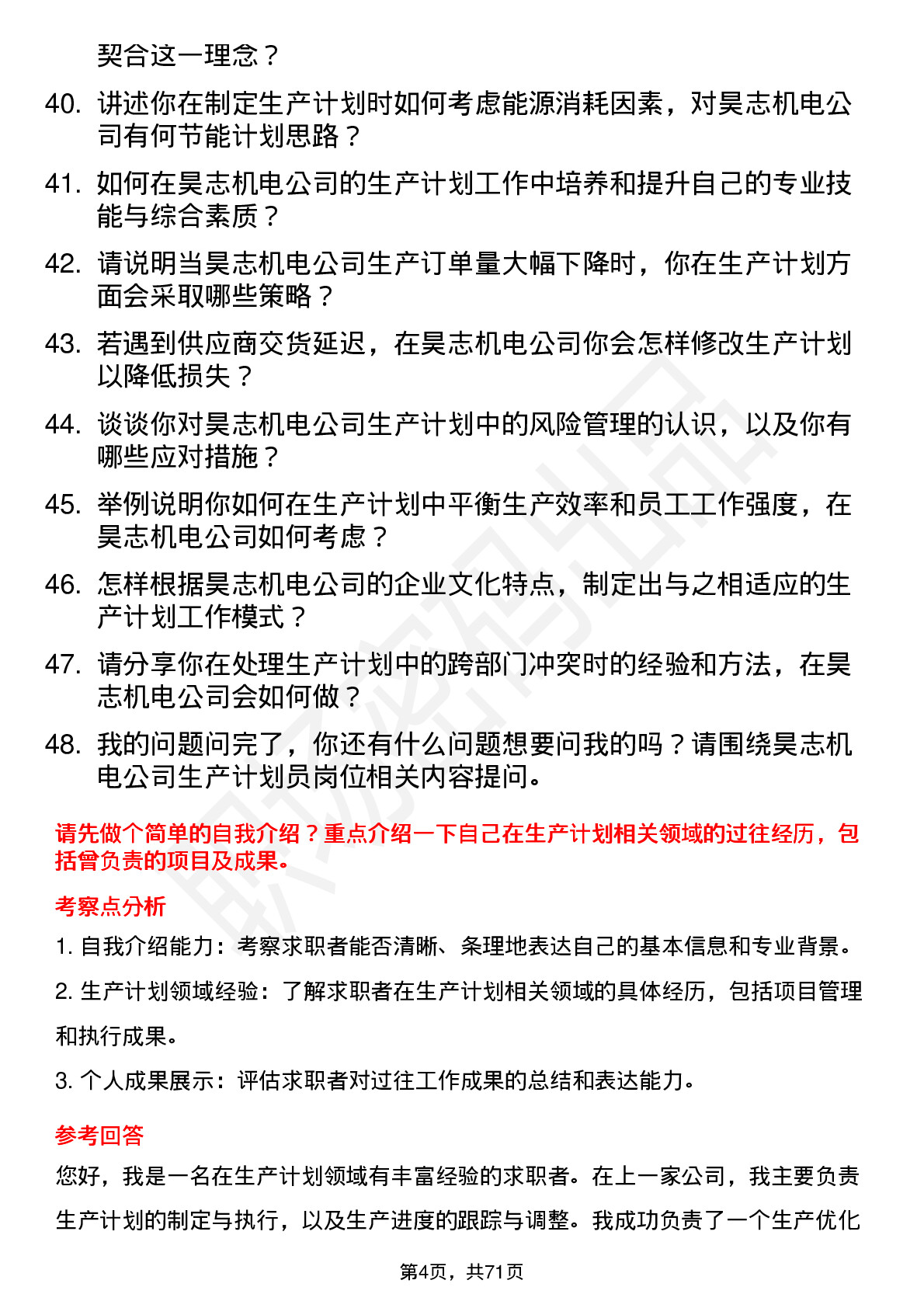 契合这一理念？

40. 讲述你在制定生产计划时如何考虑能源消耗因素，对昊志机电公司有何节能计划思路？

41. 如何在昊志机电公司的生产计划工作中培养和提升自己的专业技能与综合素质？

42. 请说明当昊志机电公司生产订单量大幅下降时，你在生产计划方面会采取哪些策略？

43. 若遇到供应商交货延迟，在昊志机电公司你会怎样修改生产计划以降低损失？

44. 谈谈你对昊志机电公司生产计划中的风险管理的认识，以及你有哪些应对措施？

45. 举例说明你如何在生产计划中平衡生产效率和员工工作强度，在昊志机电公司如何考虑？

46. 怎样根据昊志机电公司的企业文化特点，制定出与之相适应的生产计划工作模式？

47. 请分享你在处理生产计划中的跨部门冲突时的经验和方法，在昊志机电公司会如何做？

48. 我的问题问完了，你还有什么问题想要问我的吗？请围绕昊志机电公司生产计划员岗位相关内容提问。

请先做个简单的自我介绍？重点介绍一下自己在生产计划相关领域的过往经历，包括曾负责的项目及成果。

考察点分析

1. 自我介绍能力：考察求职者能否清晰、条理地表达自己的基本信息和专业背景。

2. 生产计划领域经验：了解求职者在生产计划相关领域的具体经历，包括项目管理和执行成果。

3. 个人成果展示：评估求职者对过往工作成果的总结和表达能力。

参考回答

您好，我是一名在生产计划领域有丰富经验的求职者。在上一家公司，我主要负责生产计划的制定与执行，以及生产进度的跟踪与调整。我成功负责了一个生产优化

第4页，共71页